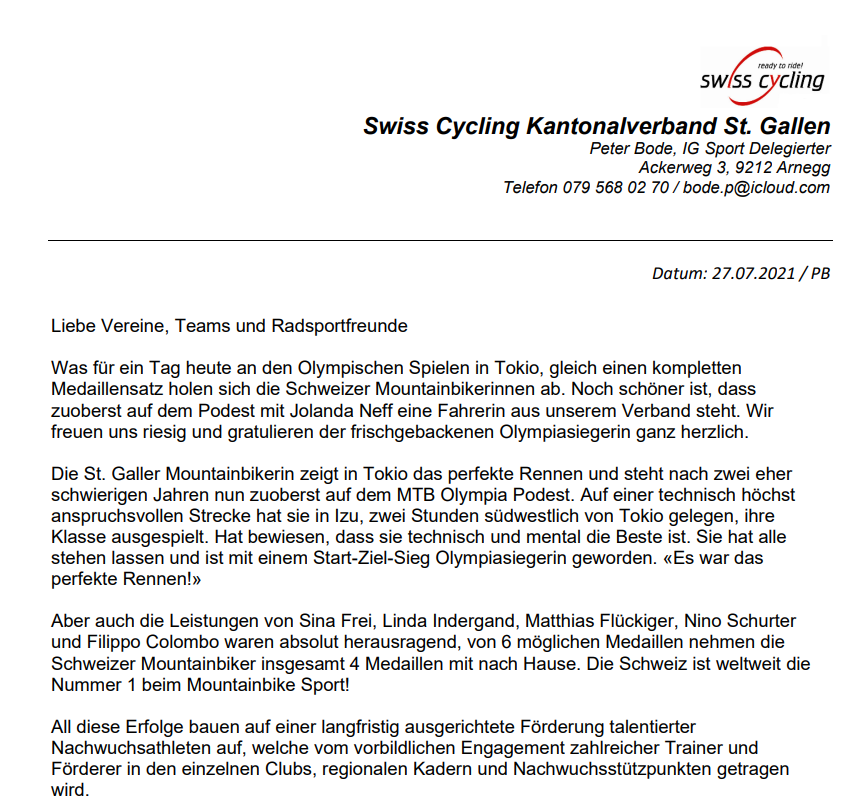 ready to ride!
swiss cycling

Swiss Cycling Kantonalverband St. Gallen
Peter Bode, IG Sport Delegierter
Ackerweg 3, 9212 Arnegg
Telefon 079 568 02 70 / bode.p@icloud.com

Datum: 27.07.2021 / PB

Liebe Vereine, Teams und Radsportfreunde

Was für ein Tag heute an den Olympischen Spielen in Tokio, gleich einen kompletten Medaillensatz holen sich die Schweizer Mountainbikerinnen ab. Noch schöner ist, dass zuoberst auf dem Podest mit Jolanda Neff eine Fahrerin aus unserem Verband steht. Wir freuen uns riesig und gratulieren der frischgebackenen Olympiasiegerin ganz herzlich.

Die St. Galler Mountainbikerin zeigt in Tokio das perfekte Rennen und steht nach zwei eher schwierigen Jahren nun zuoberst auf dem MTB Olympia Podest. Auf einer technisch höchst anspruchsvollen Strecke hat sie in Izu, zwei Stunden südwestlich von Tokio gelegen, ihre Klasse ausgespielt. Hat bewiesen, dass sie technisch und mental die Beste ist. Sie hat alle stehen lassen und ist mit einem Start-Ziel-Sieg Olympiasiegerin geworden. «Es war das perfekte Rennen!»

Aber auch die Leistungen von Sina Frei, Linda Indergand, Matthias Flückiger, Nino Schurter und Filippo Colombo waren absolut herausragend, von 6 möglichen Medaillen nehmen die Schweizer Mountainbiker insgesamt 4 Medaillen mit nach Hause. Die Schweiz ist weltweit die Nummer 1 beim Mountainbike Sport!

All diese Erfolge bauen auf einer langfristig ausgerichtete Förderung talentierter Nachwuchsathleten auf, welche vom vorbildlichen Engagement zahlreicher Trainer und Förderer in den einzelnen Clubs, regionalen Kadern und Nachwuchsstützpunkten getragen wird.